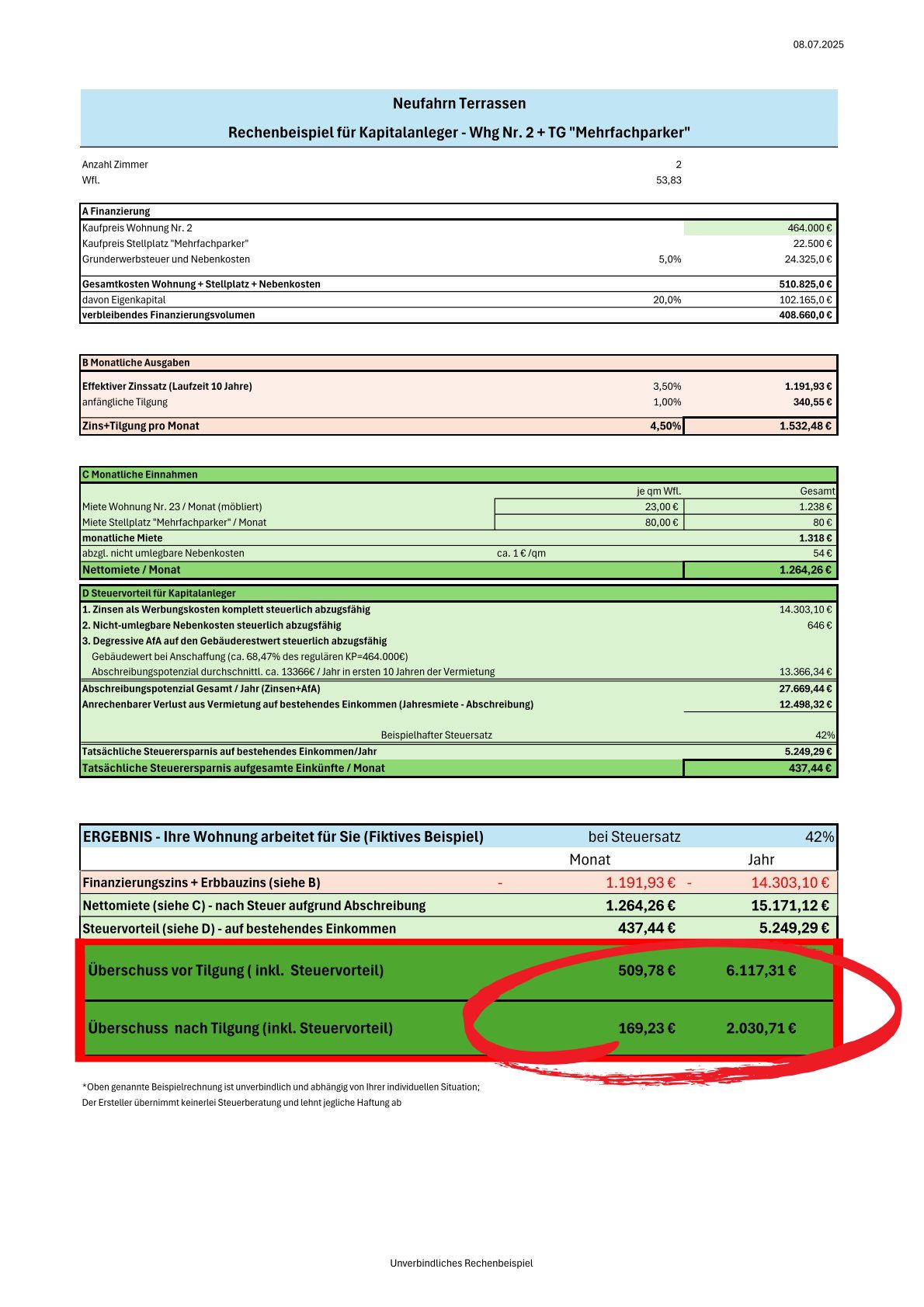 08.07.2025

Neufahrn Terrassen

Rechenbeispiel für Kapitalanleger - Whg Nr. 2 + TG "Mehrfachparker"

| | | |
|---|---|---|
| Anzahl Zimmer | 2 | |
| Wfl. | 53,83 | |

| A Finanzierung | | |
|---|---|---|
| Kaufpreis Wohnung Nr. 2 | | 464.000 € |
| Kaufpreis Stellplatz "Mehrfachparker" | | 22.500 € |
| Grunderwerbsteuer und Nebenkosten | 5,0% | 24.325,0 € |
| Gesamtkosten Wohnung + Stellplatz + Nebenkosten | | 510.825,0 € |
| davon Eigenkapital | 20,0% | 102.165,0 € |
| verbleibendes Finanzierungsvolumen | | 408.660,0 € |

| B Monatliche Ausgaben | | |
|---|---|---|
| Effektiver Zinssatz (Laufzeit 10 Jahre) | 3,50% | 1.191,93 € |
| anfängliche Tilgung | 1,00% | 340,55 € |
| Zins+Tilgung pro Monat | 4,50% | 1.532,48 € |

| C Monatliche Einnahmen | | |
|---|---|---|
| | je qm Wfl. | Gesamt |
| Miete Wohnung Nr. 23 / Monat (möbliert) | 23,00 € | 1.238 € |
| Miete Stellplatz "Mehrfachparker" / Monat | 80,00 € | 80 € |
| monatliche Miete | | 1.318 € |
| abzgl. nicht umlegbare Nebenkosten | ca. 1 € /qm | 54 € |
| Nettomiete / Monat | | 1.264,26 € |

| D Steuervorteil für Kapitalanleger | |
|---|---|
| 1. Zinsen als Werbungskosten komplett steuerlich abzugsfähig | 14.303,10 € |
| 2. Nicht-umlegbare Nebenkosten steuerlich abzugsfähig | 646 € |
| 3. Degressive AfA auf den Gebäuderestwert steuerlich abzugsfähig | |
| Gebäudewert bei Anschaffung (ca. 68,47% des regulären KP=464.000€) | |
| Abschreibungspotenzial durchschnittl. ca. 13366€ / Jahr in ersten 10 Jahren der Vermietung | 13.366,34 € |
| Abschreibungspotenzial Gesamt / Jahr (Zinsen+AfA) | 27.669,44 € |
| Anrechenbarer Verlust aus Vermietung auf bestehendes Einkommen (Jahresmiete - Abschreibung) | 12.498,32 € |
| Beispielhafter Steuersatz | 42% |
| Tatsächliche Steuerersparnis auf bestehendes Einkommen/Jahr | 5.249,29 € |
| Tatsächliche Steuerersparnis aufgesamte Einkünfte / Monat | 437,44 € |

| ERGEBNIS - Ihre Wohnung arbeitet für Sie (Fiktives Beispiel) | bei Steuersatz | 42% |
|---|---|---|
| | Monat | Jahr |
| Finanzierungszins + Erbbauzins (siehe B) | - 1.191,93 € | - 14.303,10 € |
| Nettomiete (siehe C) - nach Steuer aufgrund Abschreibung | 1.264,26 € | 15.171,12 € |
| Steuervorteil (siehe D) - auf bestehendes Einkommen | 437,44 € | 5.249,29 € |
| Überschuss vor Tilgung ( inkl. Steuervorteil) | 509,78 € | 6.117,31 € |
| Überschuss nach Tilgung (inkl. Steuervorteil) | 169,23 € | 2.030,71 € |

*Oben genannte Beispielrechnung ist unverbindlich und abhängig von Ihrer individuellen Situation;
Der Ersteller übernimmt keinerlei Steuerberatung und lehnt jegliche Haftung ab

Unverbindliches Rechenbeispiel